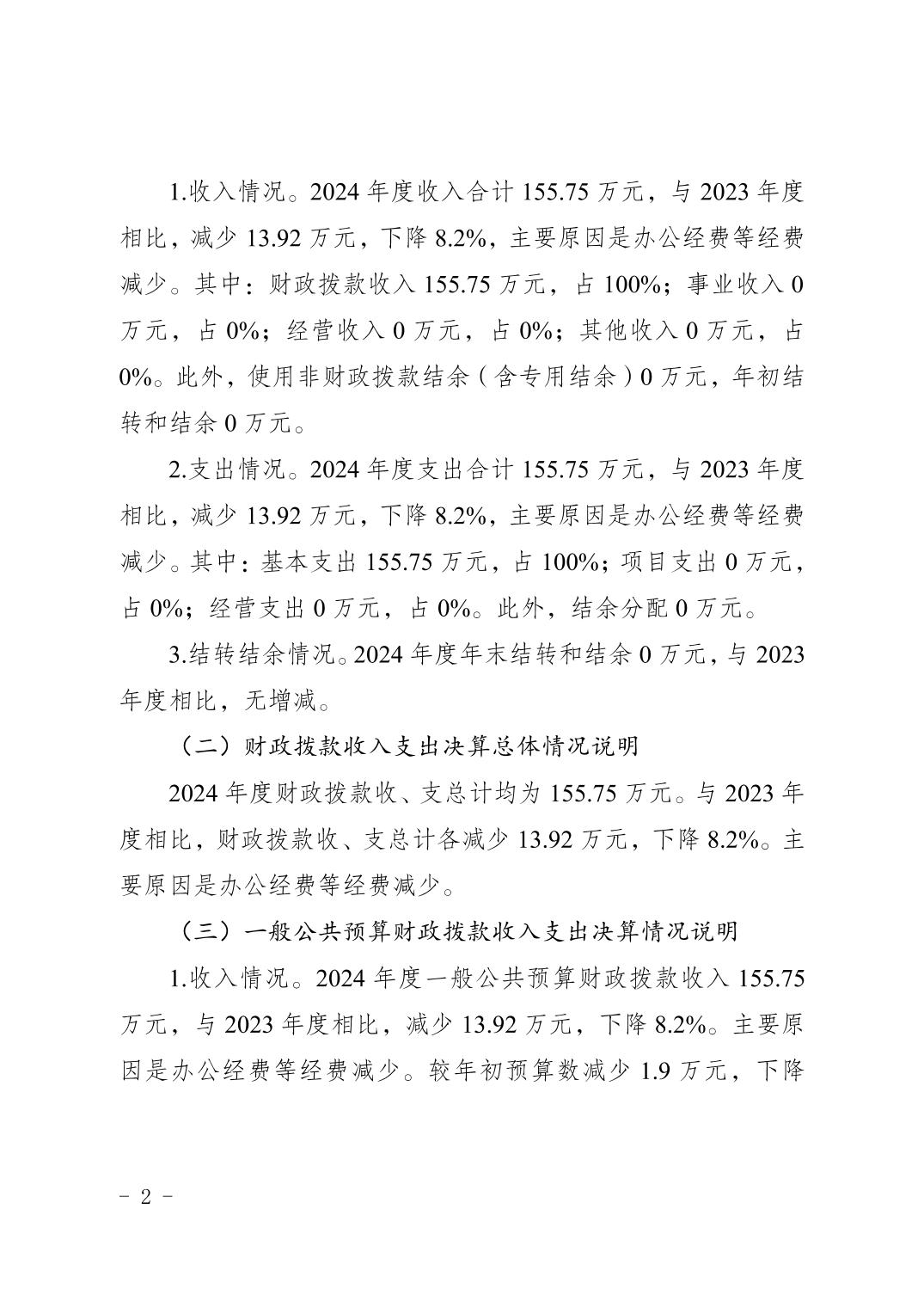 1.收入情况。2024 年度收入合计 155.75 万元，与 2023 年度相比，减少 13.92 万元，下降 8.2%，主要原因是办公经费等经费减少。其中：财政拨款收入 155.75 万元，占 100%；事业收入 0 万元，占 0%；经营收入 0 万元，占 0%；其他收入 0 万元，占 0%。此外，使用非财政拨款结余（含专用结余）0 万元，年初结转和结余 0 万元。

2.支出情况。2024 年度支出合计 155.75 万元，与 2023 年度相比，减少 13.92 万元，下降 8.2%，主要原因是办公经费等经费减少。其中：基本支出 155.75 万元，占 100%；项目支出 0 万元，占 0%；经营支出 0 万元，占 0%。此外，结余分配 0 万元。

3.结转结余情况。2024 年度年末结转和结余 0 万元，与 2023 年度相比，无增减。

（二）财政拨款收入支出决算总体情况说明

2024 年度财政拨款收、支总计均为 155.75 万元。与 2023 年度相比，财政拨款收、支总计各减少 13.92 万元，下降 8.2%。主要原因是办公经费等经费减少。

（三）一般公共预算财政拨款收入支出决算情况说明

1.收入情况。2024 年度一般公共预算财政拨款收入 155.75 万元，与 2023 年度相比，减少 13.92 万元，下降 8.2%。主要原因是办公经费等经费减少。较年初预算数减少 1.9 万元，下降

- 2 -